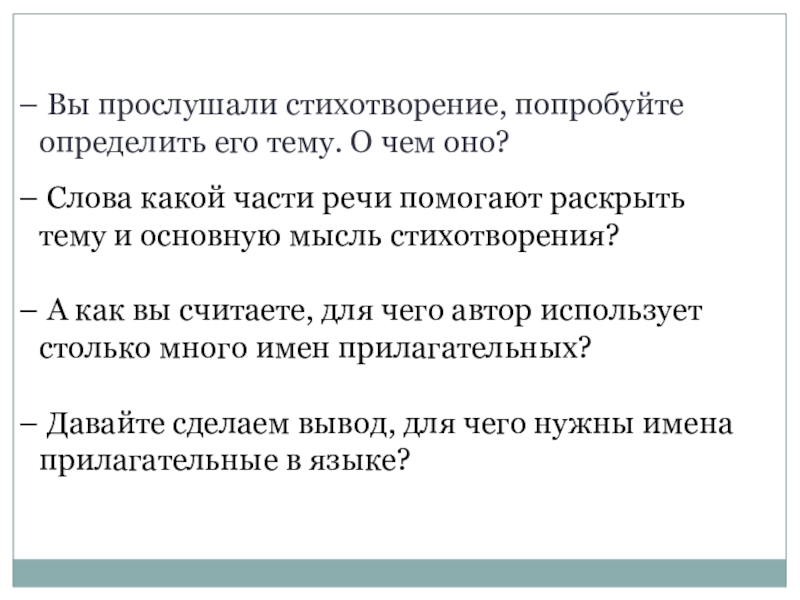 – Вы прослушали стихотворение, попробуйте определить его тему. О чем оно?

– Слова какой части речи помогают раскрыть тему и основную мысль стихотворения?

– А как вы считаете, для чего автор использует столько много имен прилагательных?

– Давайте сделаем вывод, для чего нужны имена прилагательные в языке?